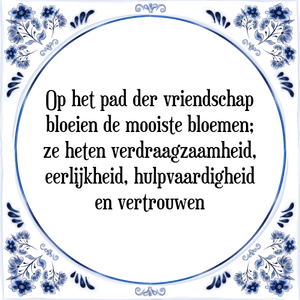 Op het pad der vriendschap bloeien de mooiste bloemen; ze heten verdraagzaamheid, eerlijkheid, hulpvaardigheid en vertrouwen